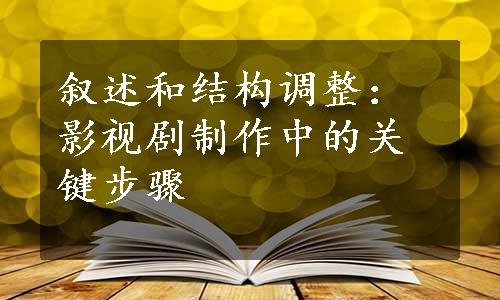 叙述和结构调整：影视剧制作中的关键步骤